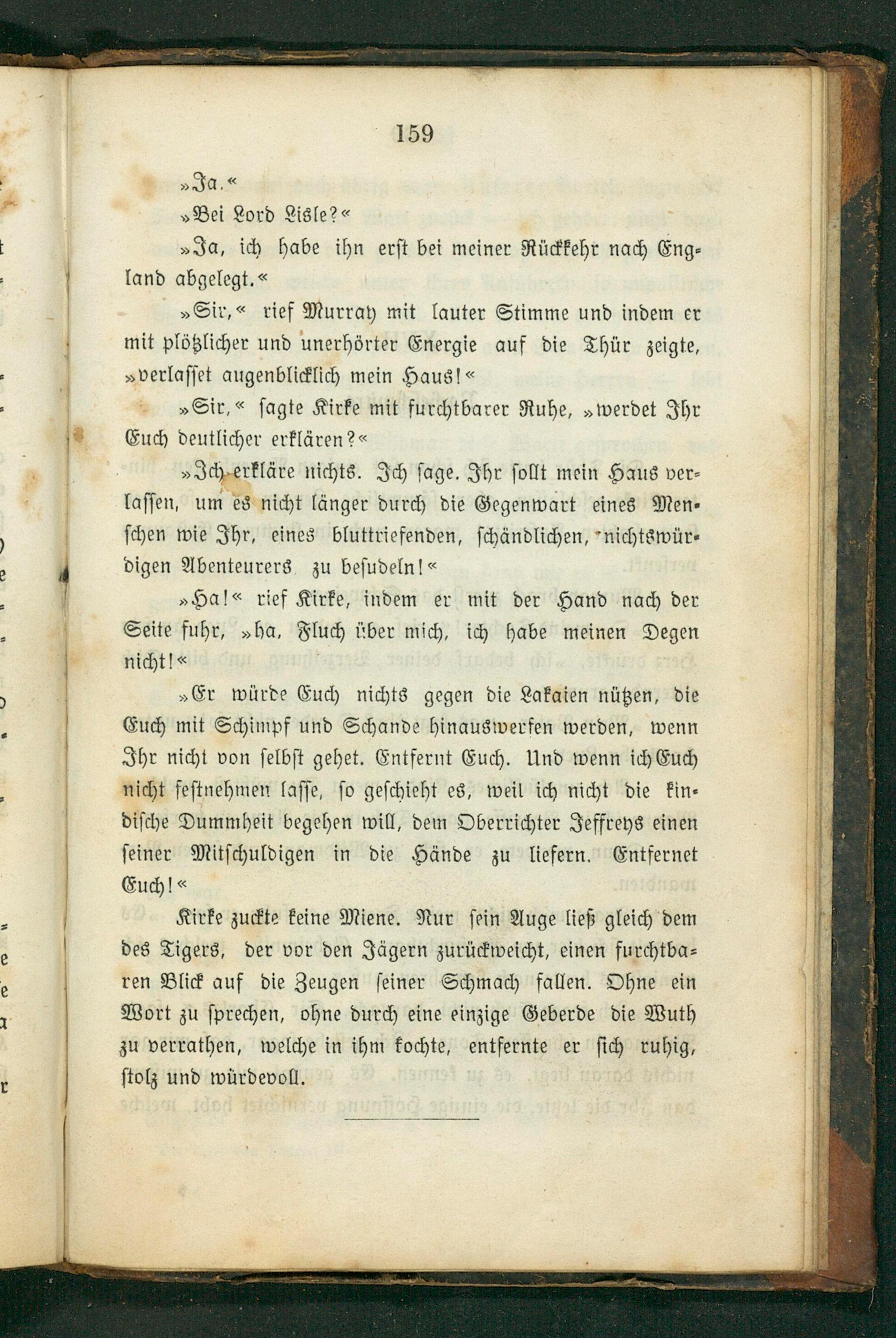 159

»Ja.«

»Bei Lord Lisle?«

»Ja, ich habe ihn erst bei meiner Rückkehr nach England abgelegt.«

»Sir,« rief Murray mit lauter Stimme und indem er mit plötzlicher und unerhörter Energie auf die Thür zeigte, »verlasset augenblicklich mein Haus!«

»Sir,« sagte Kirke mit furchtbarer Ruhe, »werdet Ihr Euch deutlicher erklären?«

»Ich erkläre nichts. Ich sage. Ihr sollt mein Haus verlassen, um es nicht länger durch die Gegenwart eines Menschen wie Ihr, eines bluttriefenden, schändlichen, nichtswürdigen Abenteurers zu besudeln!«

»Ha!« rief Kirke, indem er mit der Hand nach der Seite fuhr, »ha, Fluch über mich, ich habe meinen Degen nicht!«

»Er würde Euch nichts gegen die Lakaien nützen, die Euch mit Schimpf und Schande hinauswerfen werden, wenn Ihr nicht von selbst gehet. Entfernt Euch. Und wenn ich Euch nicht festnehmen lasse, so geschieht es, weil ich nicht die kindische Dummheit begehen will, dem Oberrichter Jeffreys einen seiner Mitschuldigen in die Hände zu liefern. Entfernet Euch!«

Kirke zuckte keine Miene. Nur sein Auge ließ gleich dem des Tigers, der vor den Jägern zurückweicht, einen furchtbaren Blick auf die Zeugen seiner Schmach fallen. Ohne ein Wort zu sprechen, ohne durch eine einzige Geberde die Wuth zu verrathen, welche in ihm kochte, entfernte er sich ruhig, stolz und würdevoll.